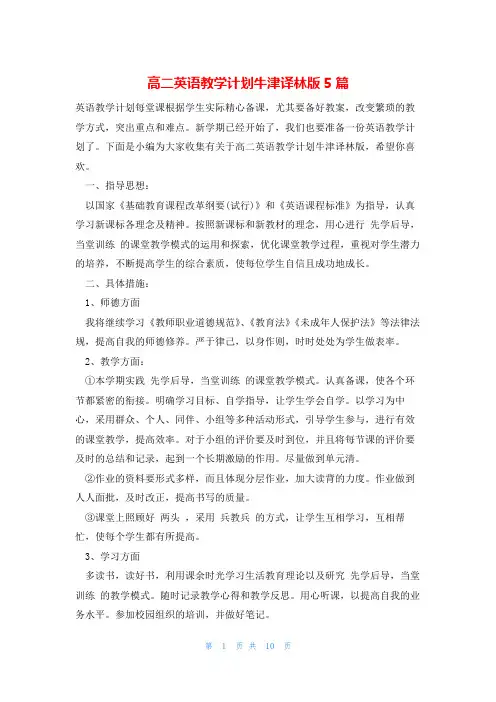 高二英语教学计划牛津译林版5篇

英语教学计划每堂课根据学生实际精心备课，尤其要备好教案，改变繁琐的教学方式，突出重点和难点。新学期已经开始了，我们也要准备一份英语教学计划了。下面是小编为大家收集有关于高二英语教学计划牛津译林版，希望你喜欢。

一、指导思想：

以国家《基础教育课程改革纲要(试行)》和《英语课程标准》为指导，认真学习新课标各理念及精神。按照新课标和新教材的理念，用心进行 先学后导，当堂训练 的课堂教学模式的运用和探索，优化课堂教学过程，重视对学生潜力的培养，不断提高学生的综合素质，使每位学生自信且成功地成长。

二、具体措施：

1、师德方面

我将继续学习《教师职业道德规范》、《教育法》《未成年人保护法》等法律法规，提高自我的师德修养。严于律己，以身作则，时时处处为学生做表率。

2、教学方面：

①本学期实践 先学后导，当堂训练 的课堂教学模式。认真备课，使各个环节都紧密的衔接。明确学习目标、自学指导，让学生学会自学。以学习为中心，采用群众、个人、同伴、小组等多种活动形式，引导学生参与，进行有效的课堂教学，提高效率。对于小组的评价要及时到位，并且将每节课的评价要及时的总结和记录，起到一个长期激励的作用。尽量做到单元清。

②作业的资料要形式多样，而且体现分层作业，加大读背的力度。作业做到人人面批，及时改正，提高书写的质量。

③课堂上照顾好 两头 ，采用 兵教兵 的方式，让学生互相学习，互相帮忙，使每个学生都有所提高。

3、学习方面

多读书，读好书，利用课余时光学习生活教育理论以及研究 先学后导，当堂训练 的教学模式。随时记录教学心得和教学反思。用心听课，以提高自我的业务水平。参加校园组织的培训，并做好笔记。

第 1 页 共 10 页